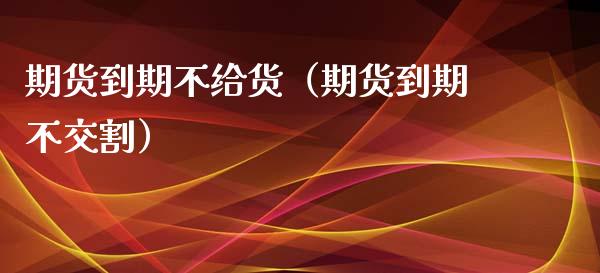 期货到期不给货（期货到期不交割）